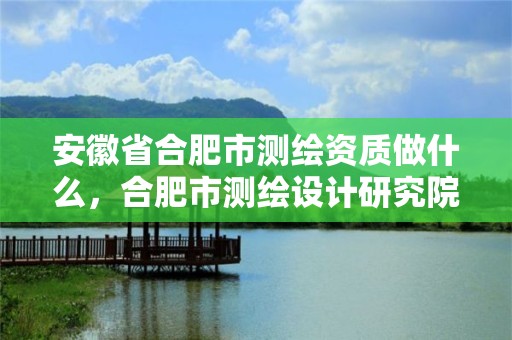 安徽省合肥市测绘资质做什么，合肥市测绘设计研究院